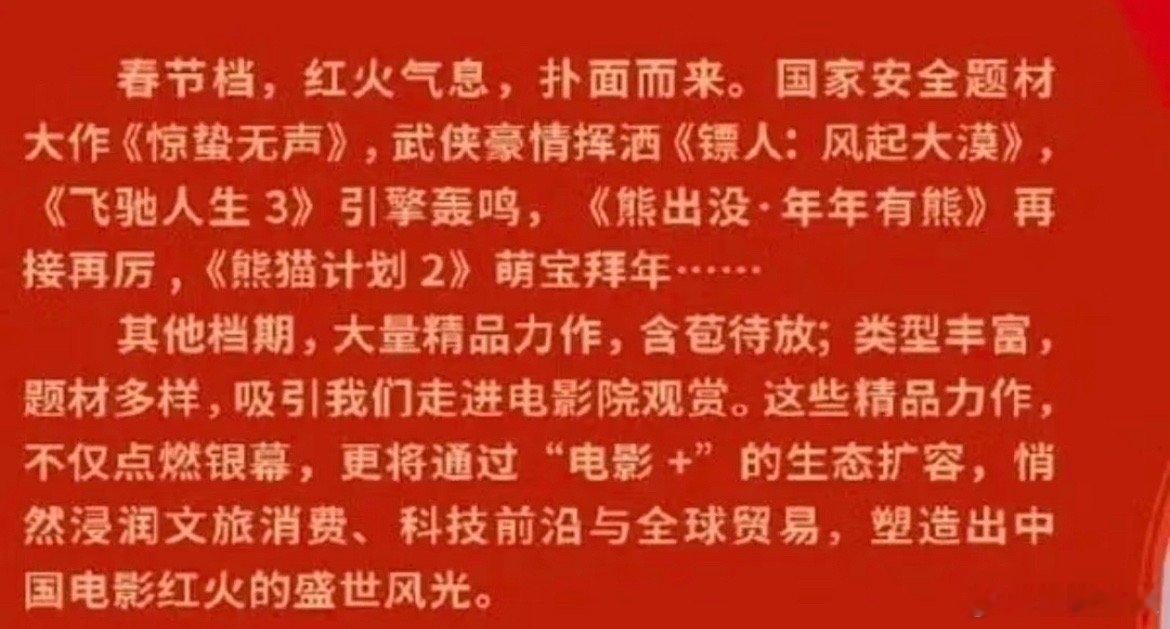 春节档，红火气息，扑面而来。国家安全题材大作《惊蛰无声》，武侠豪情挥洒《镖人：风起大漠》，《飞驰人生 3》引擎轰鸣，《熊出没·年年有熊》再接再厉，《熊猫计划 2》萌宝拜年……

其他档期，大量精品力作，含苞待放；类型丰富，题材多样，吸引我们走进电影院观赏。这些精品力作，不仅点燃银幕，更将通过“电影 +”的生态扩容，悄然浸润文旅消费、科技前沿与全球贸易，塑造出中国电影红火的盛世风光。